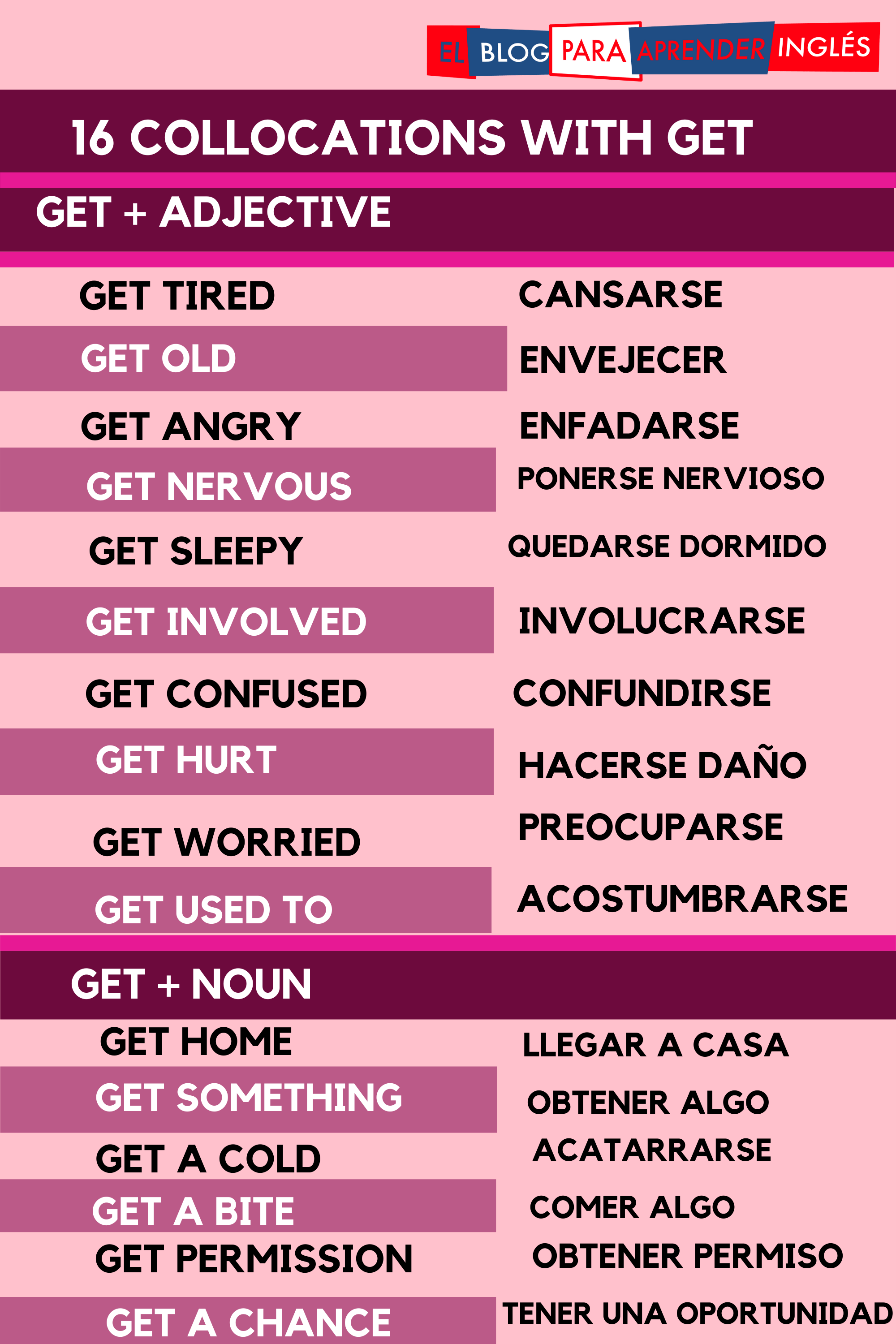 EL BLOG PARA APRENDER INGLÉS

16 COLLOCATIONS WITH GET

GET + ADJECTIVE

| | |
|---|---|
| GET TIRED | CANSARSE |
| GET OLD | ENVEJECER |
| GET ANGRY | ENFADARSE |
| GET NERVOUS | PONERSE NERVIOSO |
| GET SLEEPY | QUEDARSE DORMIDO |
| GET INVOLVED | INVOLUCRARSE |
| GET CONFUSED | CONFUNDIRSE |
| GET HURT | HACERSE DAÑO |
| GET WORRIED | PREOCUPARSE |
| GET USED TO | ACOSTUMBRARSE |

GET + NOUN

| | |
|---|---|
| GET HOME | LLEGAR A CASA |
| GET SOMETHING | OBTENER ALGO |
| GET A COLD | ACATARRARSE |
| GET A BITE | COMER ALGO |
| GET PERMISSION | OBTENER PERMISO |
| GET A CHANCE | TENER UNA OPORTUNIDAD |